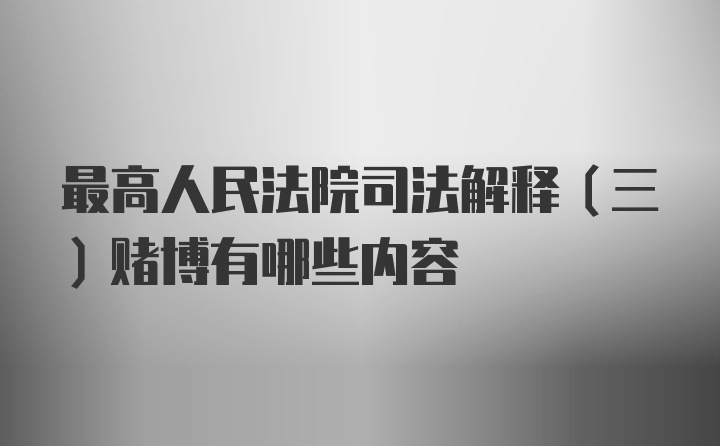 最高人民法院司法解释（三）赌博有哪些内容